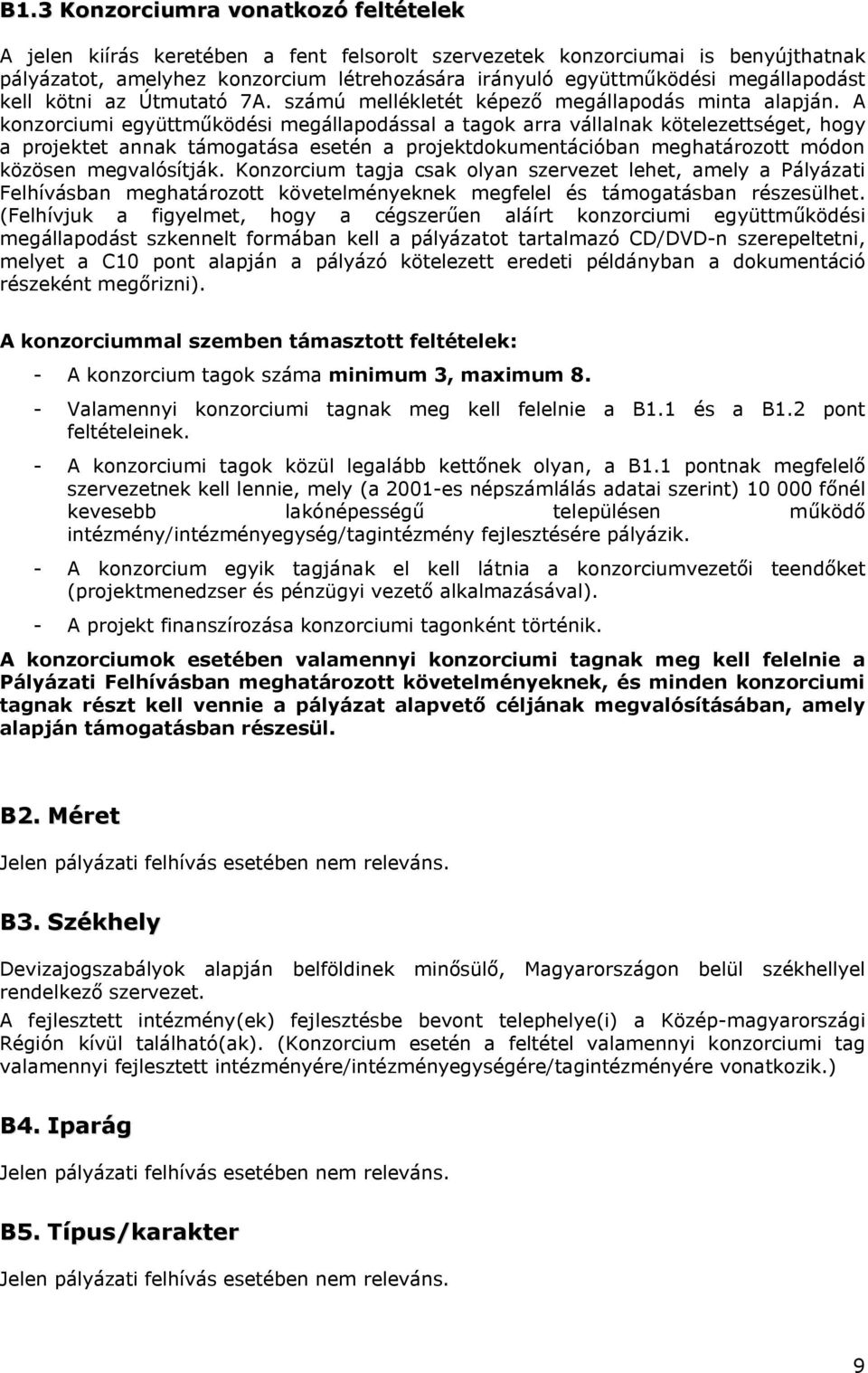 B1.3 Konzorciumra vonatkozó feltételek

A jelen kiírás keretében a fent felsorolt szervezetek konzorciumai is benyújthatnak pályázatot, amelyhez konzorcium létrehozására irányuló együttműködési megállapodást kell kötni az Útmutató 7A. számú mellékletét képező megállapodás minta alapján. A konzorciumi együttműködési megállapodással a tagok arra vállalnak kötelezettséget, hogy a projektet annak támogatása esetén a projektdokumentációban meghatározott módon közösen megvalósítják. Konzorcium tagja csak olyan szervezet lehet, amely a Pályázati Felhívásban meghatározott követelményeknek megfelel és támogatásban részesülhet. (Felhívjuk a figyelmet, hogy a cégszerűen aláírt konzorciumi együttműködési megállapodást szkennelt formában kell a pályázatot tartalmazó CD/DVD-n szerepeltetni, melyet a C10 pont alapján a pályázó kötelezett eredeti példányban a dokumentáció részeként megőrizni).

A konzorciummal szemben támasztott feltételek:

- A konzorcium tagok száma minimum 3, maximum 8.
- Valamennyi konzorciumi tagnak meg kell felelnie a B1.1 és a B1.2 pont feltételeinek.
- A konzorciumi tagok közül legalább kettőnek olyan, a B1.1 pontnak megfelelő szervezetnek kell lennie, mely (a 2001-es népszámlálás adatai szerint) 10 000 főnél kevesebb lakónépességű településen működő intézmény/intézményegység/tagintézmény fejlesztésére pályázik.
- A konzorcium egyik tagjának el kell látnia a konzorciumvezetői teendőket (projektmenedzser és pénzügyi vezető alkalmazásával).
- A projekt finanszírozása konzorciumi tagonként történik.

A konzorciumok esetében valamennyi konzorciumi tagnak meg kell felelnie a Pályázati Felhívásban meghatározott követelményeknek, és minden konzorciumi tagnak részt kell vennie a pályázat alapvető céljának megvalósításában, amely alapján támogatásban részesül.

B2. Méret

Jelen pályázati felhívás esetében nem releváns.

B3. Székhely

Devizajogszabályok alapján belföldinek minősülő, Magyarországon belül székhellyel rendelkező szervezet.

A fejlesztett intézmény(ek) fejlesztésbe bevont telephelye(i) a Közép-magyarországi Régión kívül található(ak). (Konzorcium esetén a feltétel valamennyi konzorciumi tag valamennyi fejlesztett intézményére/intézményegységére/tagintézményére vonatkozik.)

B4. Iparág

Jelen pályázati felhívás esetében nem releváns.

B5. Típus/karakter

Jelen pályázati felhívás esetében nem releváns.

9